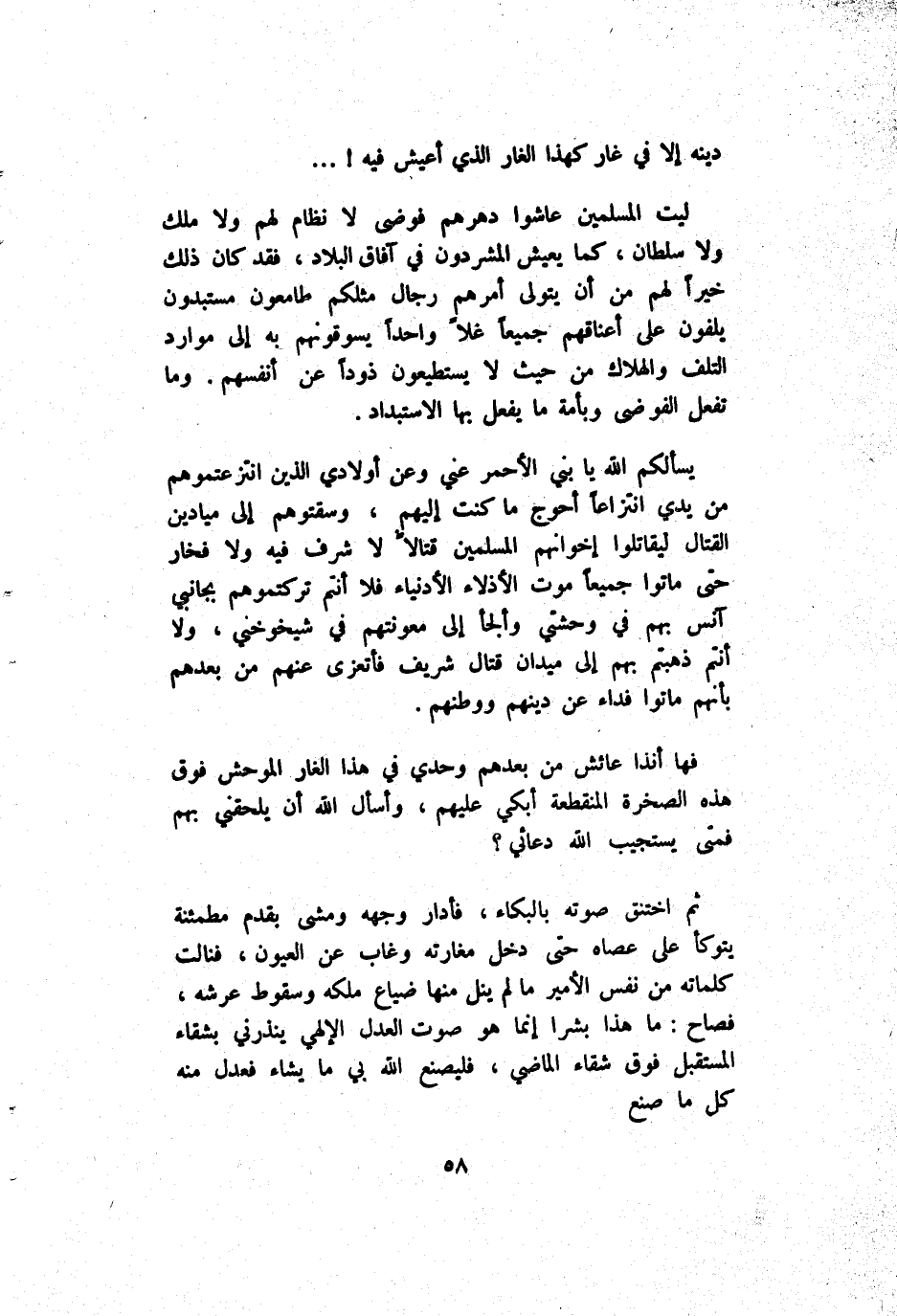 دينه إلا في غار كهذا الغار الذي أعيش فيه ! ...

ليت المسلمين عاشوا دهرهم فوضى لا نظام لهم ولا ملك ولا سلطان ، كما يعيش المشردون في آفاق البلاد ، فقد كان ذلك خيراً لهم من أن يتولى أمرهم رجال مثلكم طامعون مستبدون يلفون على أعناقهم جميعاً غلاً واحداً يسوقونهم به إلى موارد التلف والهلاك من حيث لا يستطيعون ذوداً عن أنفسهم . وما تفعل الفوضى وبأمة ما يفعل بها الاستبداد .

يسألكم الله يا بني الأحمر عني وعن أولادي الذين انتزعتموهم من يدي انتزاعاً أحوج ما كنت إليهم ، وسقتوهم إلى ميادين القتال ليقاتلوا إخوانهم المسلمين قتالاً لا شرف فيه ولا فخار حتى ماتوا جميعاً موت الأذلاء الأدنياء فلا أنتم تركتموهم بجانبي آنس بهم في وحشتي وألجأ إلى معونتهم في شيخوختي ، ولا أنتم ذهبتم بهم إلى ميدان قتال شريف فأتعزى عنهم من بعدهم بأنهم ماتوا فداء عن دينهم ووطنهم .

فها أنذا عائش من بعدهم وحدي في هذا الغار الموحش فوق هذه الصخرة المنقطعة أبكي عليهم ، وأسأل الله أن يلحقني بهم فمتى يستجيب الله دعائي ؟

ثم اختنق صوته بالبكاء ، فأدار وجهه ومشى بقدم مطمئنة يتوكأ على عصاه حتى دخل مغارته وغاب عن العيون ، فنالت كلماته من نفس الأمير ما لم ينل منها ضياع ملكه وسقوط عرشه ، فصاح : ما هذا بشرا إنما هو صوت العدل الإلهي ينذرني بشقاء المستقبل فوق شقاء الماضي ، فليصنع الله بي ما يشاء فعدل منه كل ما صنع

٥٨